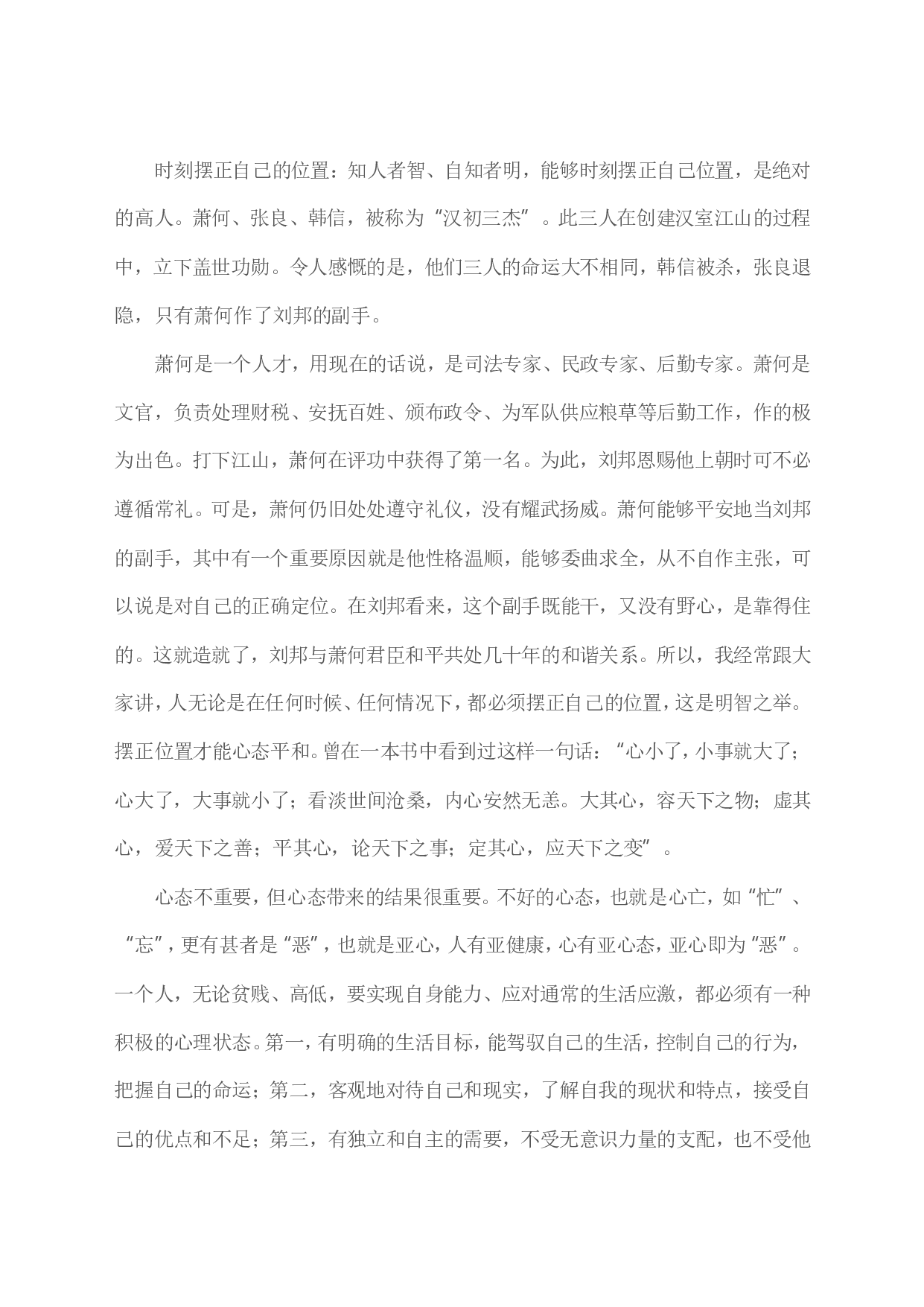 时刻摆正自己的位置：知人者智、自知者明，能够时刻摆正自己位置，是绝对的高人。萧何、张良、韩信，被称为“汉初三杰”。此三人在创建汉室江山的过程中，立下盖世功勋。令人感慨的是，他们三人的命运大不相同，韩信被杀，张良退隐，只有萧何作了刘邦的副手。

萧何是一个人才，用现在的话说，是司法专家、民政专家、后勤专家。萧何是文官，负责处理财税、安抚百姓、颁布政令、为军队供应粮草等后勤工作，作的极为出色。打下江山，萧何在评功中获得了第一名。为此，刘邦恩赐他上朝时可不必遵循常礼。可是，萧何仍旧处处遵守礼仪，没有耀武扬威。萧何能够平安地当刘邦的副手，其中有一个重要原因就是他性格温顺，能够委曲求全，从不自作主张，可以说是对自己的正确定位。在刘邦看来，这个副手既能干，又没有野心，是靠得住的。这就造就了，刘邦与萧何君臣和平共处几十年的和谐关系。所以，我经常跟大家讲，人无论是在任何时候、任何情况下，都必须摆正自己的位置，这是明智之举。摆正位置才能心态平和。曾在一本书中看到过这样一句话：“心小了，小事就大了；心大了，大事就小了；看淡世间沧桑，内心安然无恙。大其心，容天下之物；虚其心，爱天下之善；平其心，论天下之事；定其心，应天下之变”。

心态不重要，但心态带来的结果很重要。不好的心态，也就是心亡，如“忙”、“忘”，更有甚者是“恶”，也就是亚心，人有亚健康，心有亚心态，亚心即为“恶”。一个人，无论贫贱、高低，要实现自身能力、应对通常的生活应激，都必须有一种积极的心理状态。第一，有明确的生活目标，能驾驭自己的生活，控制自己的行为，把握自己的命运；第二，客观地对待自己和现实，了解自我的现状和特点，接受自己的优点和不足；第三，有独立和自主的需要，不受无意识力量的支配，也不受他